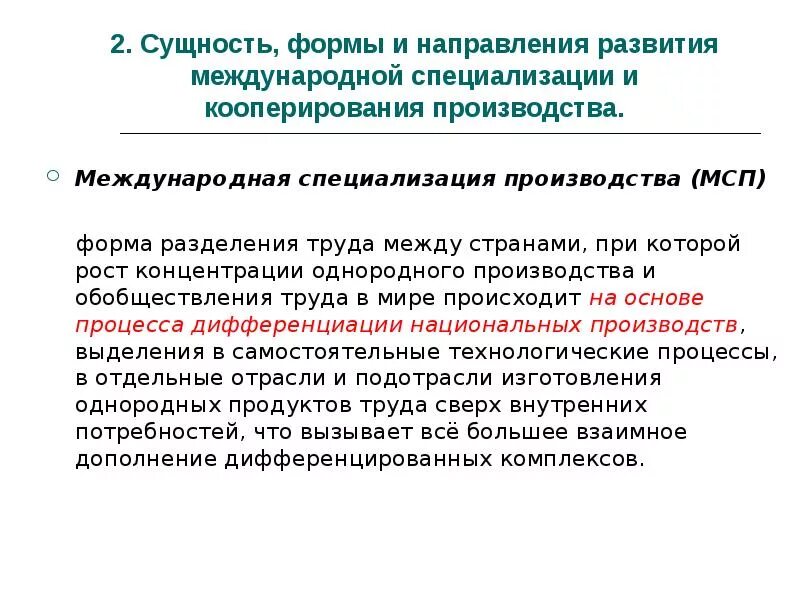 2. Сущность, формы и направления развития международной специализации и кооперирования производства.

Международная специализация производства (МСП)

форма разделения труда между странами, при которой рост концентрации однородного производства и обобществления труда в мире происходит на основе процесса дифференциации национальных производств, выделения в самостоятельные технологические процессы, в отдельные отрасли и подотрасли изготовления однородных продуктов труда сверх внутренних потребностей, что вызывает всё большее взаимное дополнение дифференцированных комплексов.